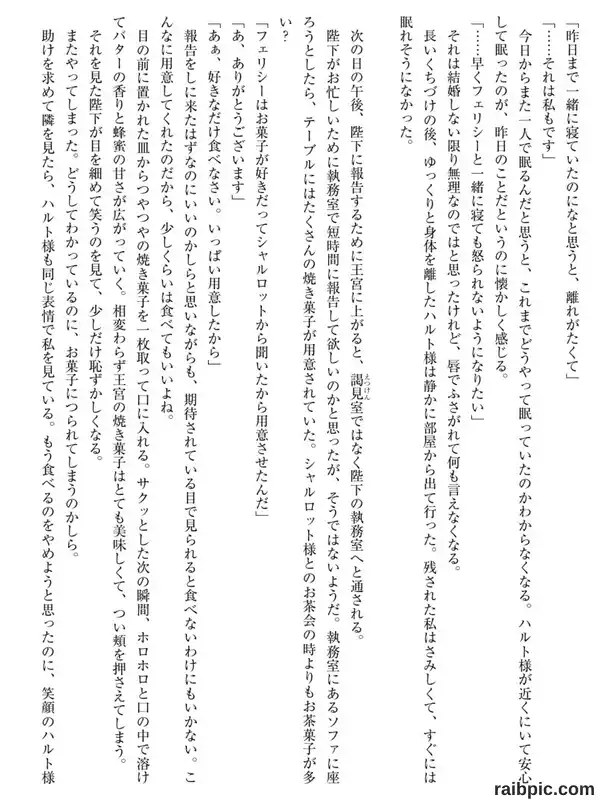 「昨日まで一緒に寝ていたのになと思うと、離れがたくて」
「……それは私もです」
今日からまた一人で眠るんだと思うと、これまでどうやって眠っていたのかわからなくなる。ハルト様が近くにいて安心して眠ったのが、昨日のことだというのに懐かしく感じる。
「……早くフェリシーと一緒に寝ても怒られないようになりたい」
それは結婚しない限り無理なのではと思ったけれど、唇でふさがれて何も言えなくなる。
長いくちづけの後、ゆっくりと身体を離したハルト様は静かに部屋から出て行った。残された私はさみしくて、すぐには眠れそうになかった。

次の日の午後、陛下に報告するために王宮に上がると、謁見室ではなく陛下の執務室へと通される。
陛下がお忙しいために執務室で短時間に報告して欲しいのかと思ったが、そうではないようだ。執務室にあるソファに座ろうとしたら、テーブルにはたくさんの焼き菓子が用意されていた。シャルロット様とのお茶会の時よりもお茶菓子が多い？
「フェリシーはお菓子が好きだってシャルロットから聞いたから用意させたんだ」
「あ、ありがとうございます」
「あぁ、好きなだけ食べなさい。いっぱい用意したから」
報告をしに来たはずなのにいいのかしらと思いながらも、期待されている目で見られると食べないわけにもいかない。こんなに用意してくれたのだから、少しくらいは食べてもいいよね。
目の前に置かれた皿からつやつやの焼き菓子を一枚取って口に入れる。サクッとした次の瞬間、ホロホロと口の中で溶けてバターの香りと蜂蜜の甘さが広がっていく。相変わらず王宮の焼き菓子はとても美味しくて、つい頬を押さえてしまう。
それを見た陛下が目を細めて笑うのを見て、少しだけ恥ずかしくなる。
またやってしまった。どうしてわかっているのに、お菓子につられてしまうのかしら。
助けを求めて隣を見たら、ハルト様も同じ表情で私を見ている。もう食べるのをやめようと思ったのに、笑顔のハルト様

raibpic.com